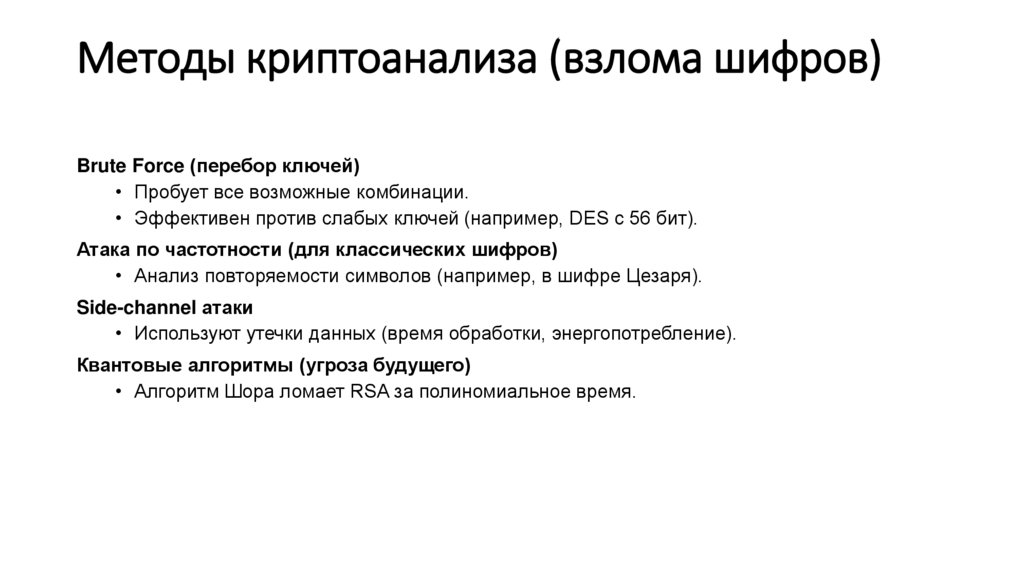 Методы криптоанализа (взлома шифров)

Brute Force (перебор ключей)

• Пробует все возможные комбинации.

• Эффективен против слабых ключей (например, DES с 56 бит).

Атака по частотности (для классических шифров)

• Анализ повторяемости символов (например, в шифре Цезаря).

Side-channel атаки

• Используют утечки данных (время обработки, энергопотребление).

Квантовые алгоритмы (угроза будущего)

• Алгоритм Шора ломает RSA за полиномиальное время.